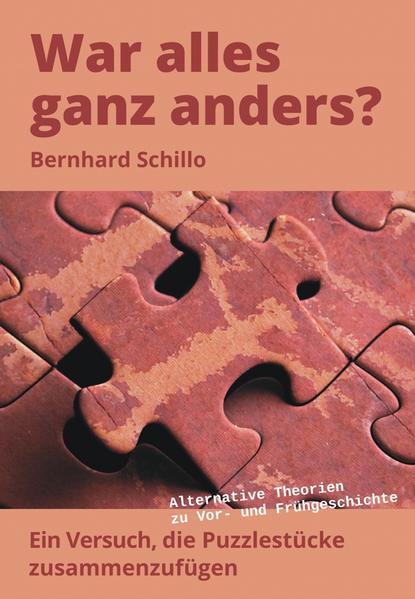 War alles ganz anders?

Bernhard Schillo

Alternative Theorien zu Vor- und Frühgeschichte

Ein Versuch, die Puzzlestücke zusammenzufügen